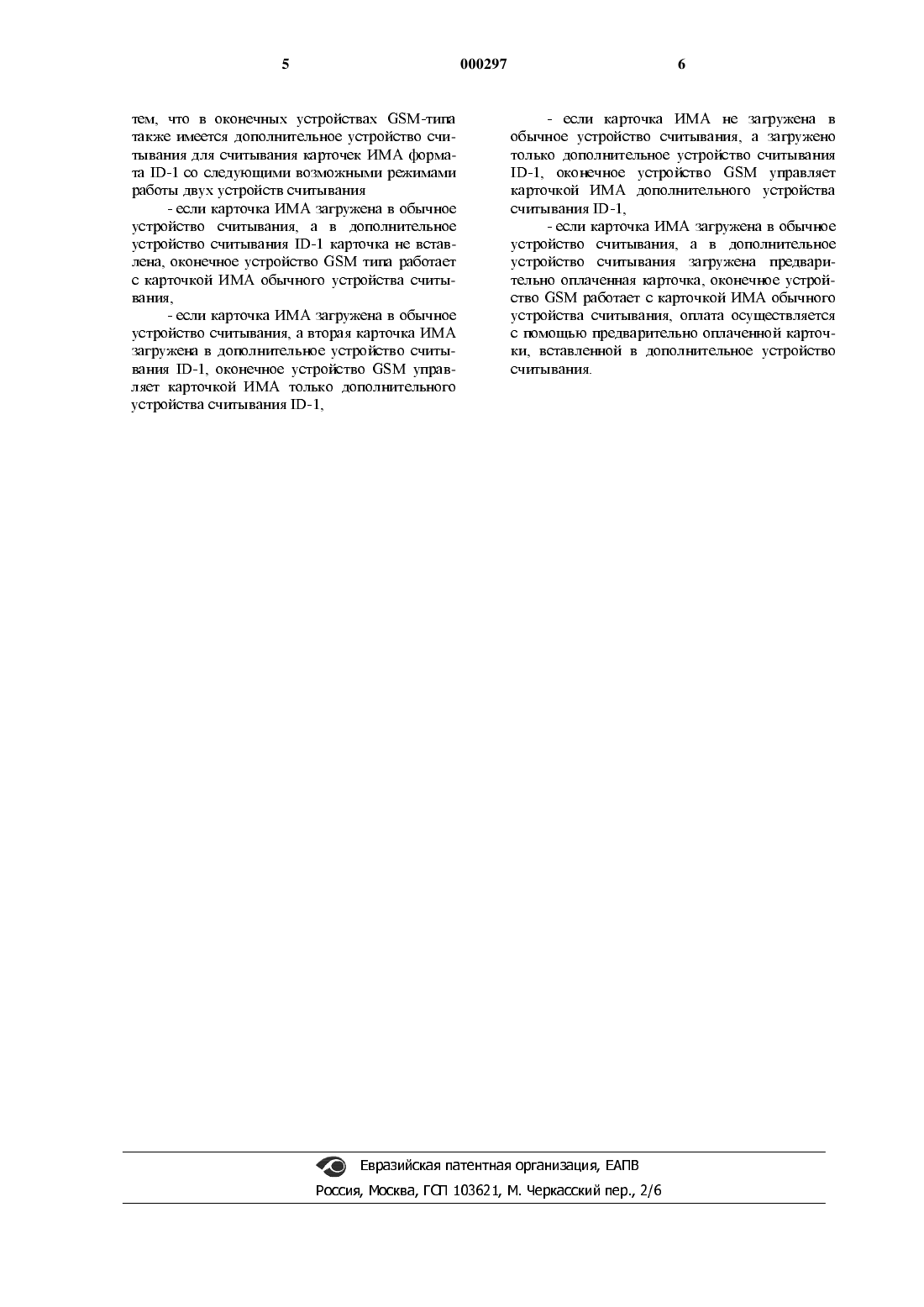 5 000297 6

тем, что в оконечных устройствах GSM-типа также имеется дополнительное устройство считывания для считывания карточек ИМА формата ID-1 со следующими возможными режимами работы двух устройств считывания

- если карточка ИМА загружена в обычное устройство считывания, а в дополнительное устройство считывания ID-1 карточка не вставлена, оконечное устройство GSM типа работает с карточкой ИМА обычного устройства считывания,

- если карточка ИМА загружена в обычное устройство считывания, а вторая карточка ИМА загружена в дополнительное устройство считывания ID-1, оконечное устройство GSM управляет карточкой ИМА только дополнительного устройства считывания ID-1,

- если карточка ИМА не загружена в обычное устройство считывания, а загружено только дополнительное устройство считывания ID-1, оконечное устройство GSM управляет карточкой ИМА дополнительного устройства считывания ID-1,

- если карточка ИМА загружена в обычное устройство считывания, а в дополнительное устройство считывания загружена предварительно оплаченная карточка, оконечное устройство GSM работает с карточкой ИМА обычного устройства считывания, оплата осуществляется с помощью предварительно оплаченной карточки, вставленной в дополнительное устройство считывания.

Евразийская патентная организация, ЕАПВ
Россия, Москва, ГСП 103621, М. Черкасский пер., 2/6